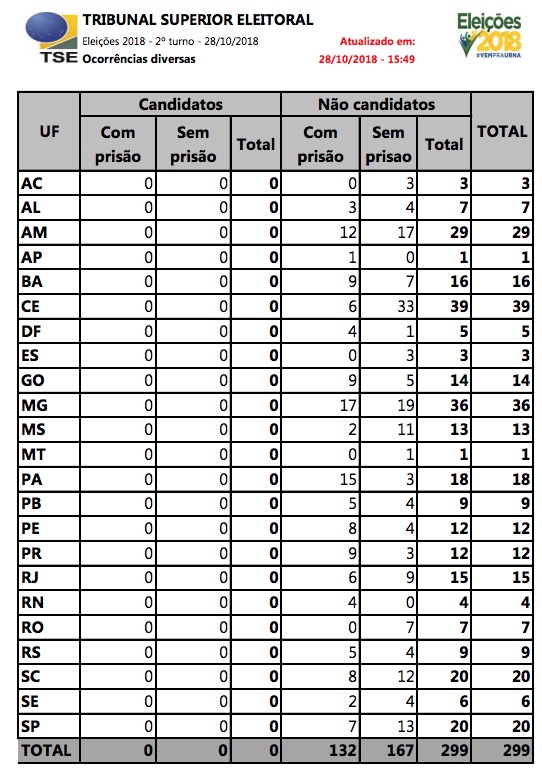 TSE
TRIBUNAL SUPERIOR ELEITORAL
Eleições 2018 - 2º turno - 28/10/2018
Ocorrências diversas

Atualizado em:
28/10/2018 - 15:49

Eleições 2018
#VEMPRAURNA

| UF | Candidatos Com prisão | Candidatos Sem prisão | Candidatos Total | Não candidatos Com prisão | Não candidatos Sem prisao | Não candidatos Total | TOTAL |
|---|---|---|---|---|---|---|---|
| AC | 0 | 0 | 0 | 0 | 3 | 3 | 3 |
| AL | 0 | 0 | 0 | 3 | 4 | 7 | 7 |
| AM | 0 | 0 | 0 | 12 | 17 | 29 | 29 |
| AP | 0 | 0 | 0 | 1 | 0 | 1 | 1 |
| BA | 0 | 0 | 0 | 9 | 7 | 16 | 16 |
| CE | 0 | 0 | 0 | 6 | 33 | 39 | 39 |
| DF | 0 | 0 | 0 | 4 | 1 | 5 | 5 |
| ES | 0 | 0 | 0 | 0 | 3 | 3 | 3 |
| GO | 0 | 0 | 0 | 9 | 5 | 14 | 14 |
| MG | 0 | 0 | 0 | 17 | 19 | 36 | 36 |
| MS | 0 | 0 | 0 | 2 | 11 | 13 | 13 |
| MT | 0 | 0 | 0 | 0 | 1 | 1 | 1 |
| PA | 0 | 0 | 0 | 15 | 3 | 18 | 18 |
| PB | 0 | 0 | 0 | 5 | 4 | 9 | 9 |
| PE | 0 | 0 | 0 | 8 | 4 | 12 | 12 |
| PR | 0 | 0 | 0 | 9 | 3 | 12 | 12 |
| RJ | 0 | 0 | 0 | 6 | 9 | 15 | 15 |
| RN | 0 | 0 | 0 | 4 | 0 | 4 | 4 |
| RO | 0 | 0 | 0 | 0 | 7 | 7 | 7 |
| RS | 0 | 0 | 0 | 5 | 4 | 9 | 9 |
| SC | 0 | 0 | 0 | 8 | 12 | 20 | 20 |
| SE | 0 | 0 | 0 | 2 | 4 | 6 | 6 |
| SP | 0 | 0 | 0 | 7 | 13 | 20 | 20 |
| TOTAL | 0 | 0 | 0 | 132 | 167 | 299 | 299 |